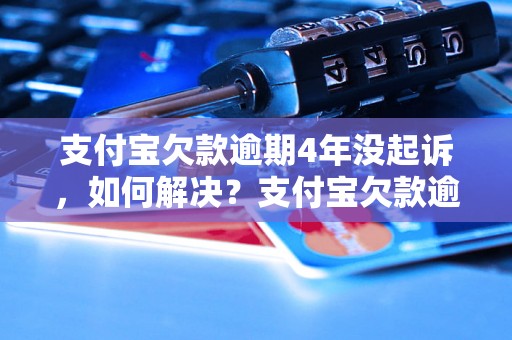 支付宝欠款逾期4年没起诉，如何解决？支付宝欠款逾

4 4 5 5